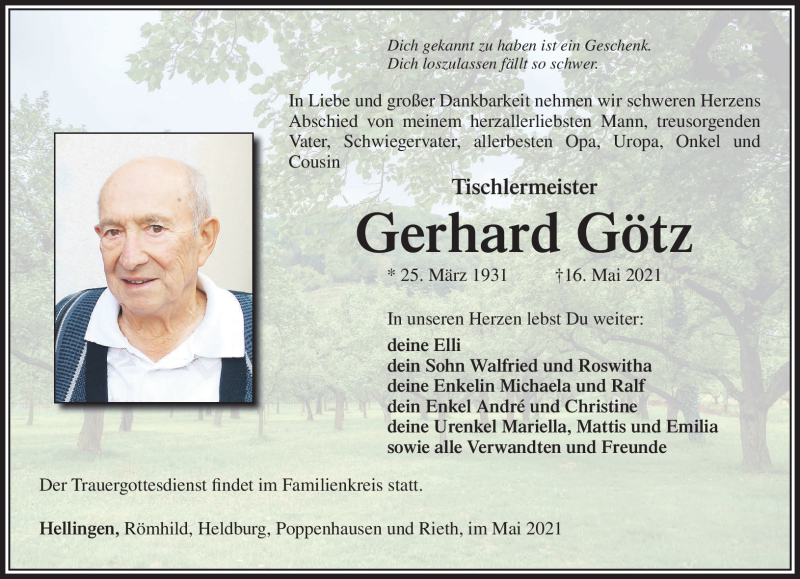 Dich gekannt zu haben ist ein Geschenk.
Dich loszulassen fällt so schwer.

In Liebe und großer Dankbarkeit nehmen wir schweren Herzens Abschied von meinem herzallerliebsten Mann, treusorgenden Vater, Schwiegervater, allerbesten Opa, Uropa, Onkel und Cousin

Tischlermeister

Gerhard Götz

* 25. März 1931 †16. Mai 2021

In unseren Herzen lebst Du weiter:

deine Elli
dein Sohn Walfried und Roswitha
deine Enkelin Michaela und Ralf
dein Enkel André und Christine
deine Urenkel Mariella, Mattis und Emilia
sowie alle Verwandten und Freunde

Der Trauergottesdienst findet im Familienkreis statt.

Hellingen, Römhild, Heldburg, Poppenhausen und Rieth, im Mai 2021